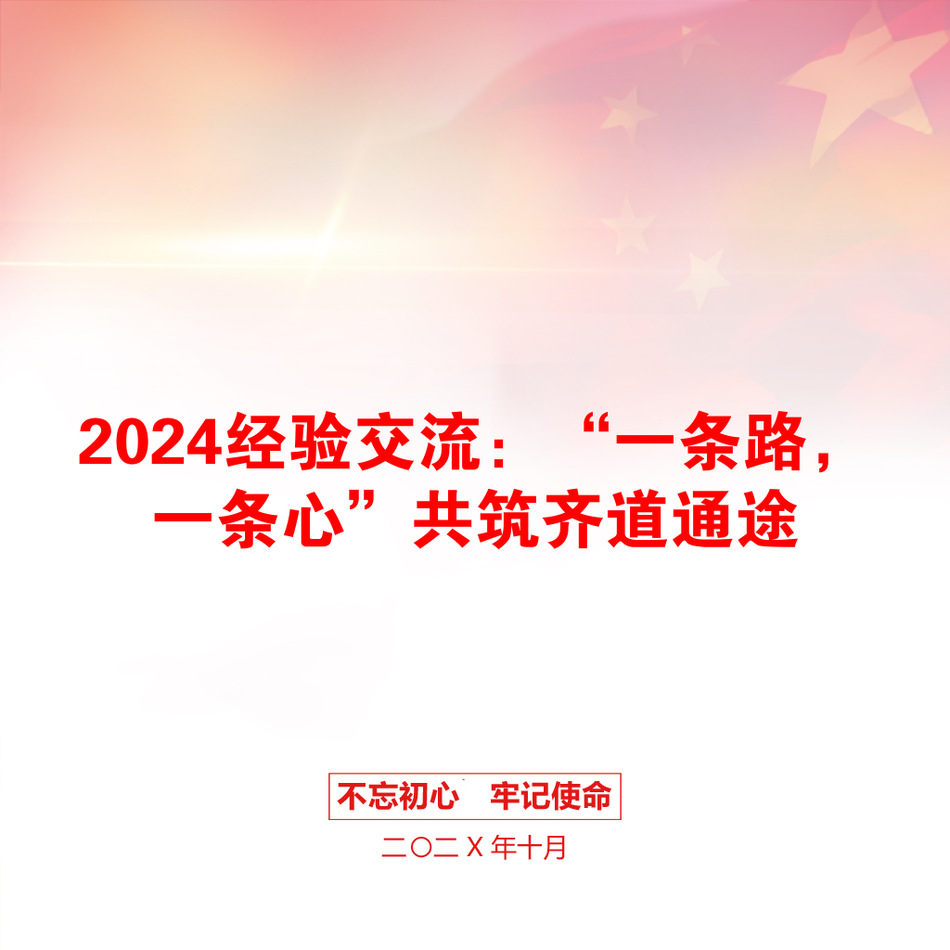 2024经验交流：“一条路，一条心”共筑齐道通途

不忘初心　牢记使命

二〇二X年十月